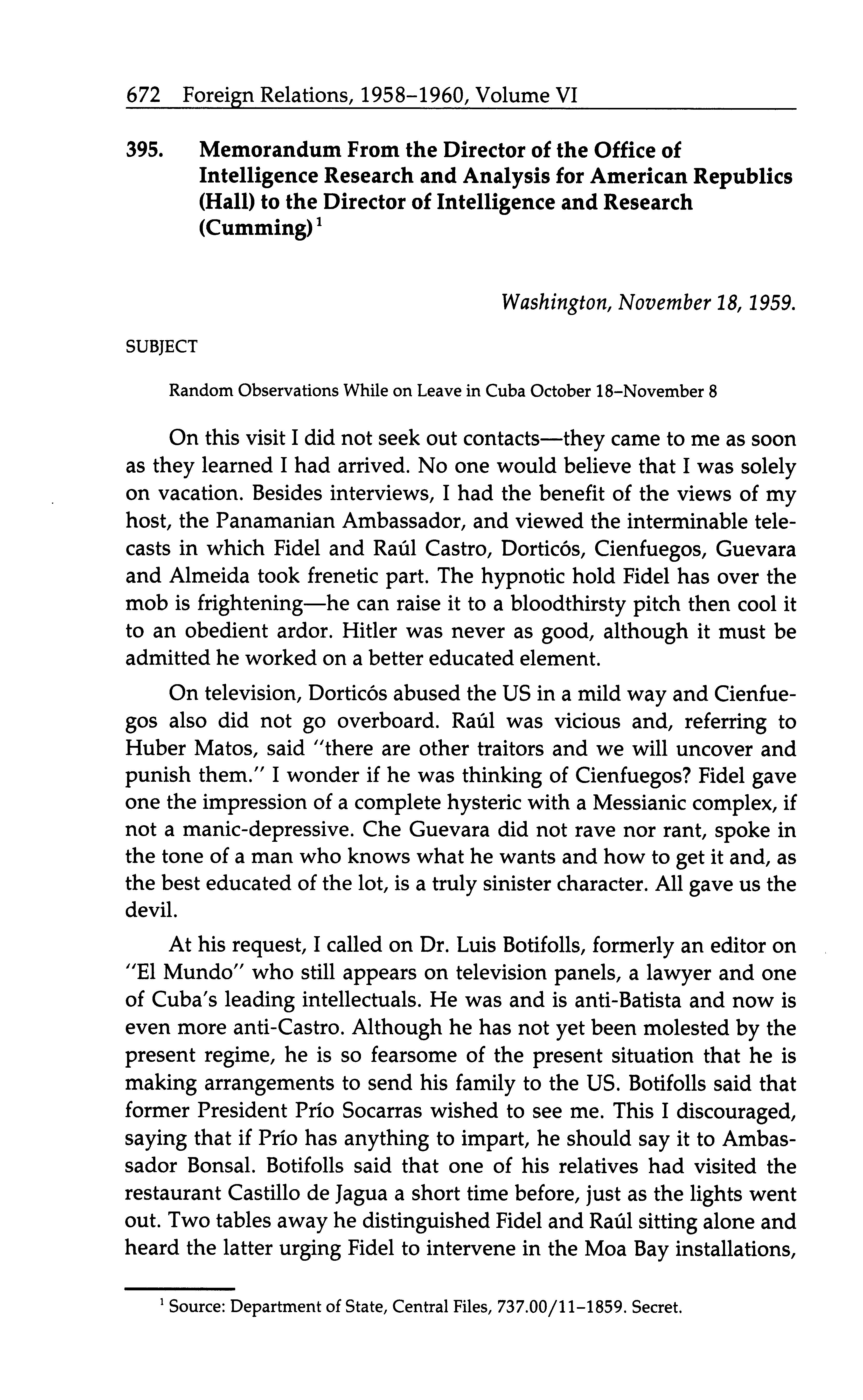 672 Foreign Relations, 1958–1960, Volume VI

395. Memorandum From the Director of the Office of Intelligence Research and Analysis for American Republics (Hall) to the Director of Intelligence and Research (Cumming)$^1$

Washington, November 18, 1959.

SUBJECT

Random Observations While on Leave in Cuba October 18–November 8

On this visit I did not seek out contacts—they came to me as soon as they learned I had arrived. No one would believe that I was solely on vacation. Besides interviews, I had the benefit of the views of my host, the Panamanian Ambassador, and viewed the interminable telecasts in which Fidel and Raúl Castro, Dorticós, Cienfuegos, Guevara and Almeida took frenetic part. The hypnotic hold Fidel has over the mob is frightening—he can raise it to a bloodthirsty pitch then cool it to an obedient ardor. Hitler was never as good, although it must be admitted he worked on a better educated element.

On television, Dorticós abused the US in a mild way and Cienfuegos also did not go overboard. Raúl was vicious and, referring to Huber Matos, said "there are other traitors and we will uncover and punish them." I wonder if he was thinking of Cienfuegos? Fidel gave one the impression of a complete hysteric with a Messianic complex, if not a manic-depressive. Che Guevara did not rave nor rant, spoke in the tone of a man who knows what he wants and how to get it and, as the best educated of the lot, is a truly sinister character. All gave us the devil.

At his request, I called on Dr. Luis Botifolls, formerly an editor on "El Mundo" who still appears on television panels, a lawyer and one of Cuba's leading intellectuals. He was and is anti-Batista and now is even more anti-Castro. Although he has not yet been molested by the present regime, he is so fearsome of the present situation that he is making arrangements to send his family to the US. Botifolls said that former President Prío Socarras wished to see me. This I discouraged, saying that if Prío has anything to impart, he should say it to Ambassador Bonsal. Botifolls said that one of his relatives had visited the restaurant Castillo de Jagua a short time before, just as the lights went out. Two tables away he distinguished Fidel and Raúl sitting alone and heard the latter urging Fidel to intervene in the Moa Bay installations,

$^1$ Source: Department of State, Central Files, 737.00/11–1859. Secret.